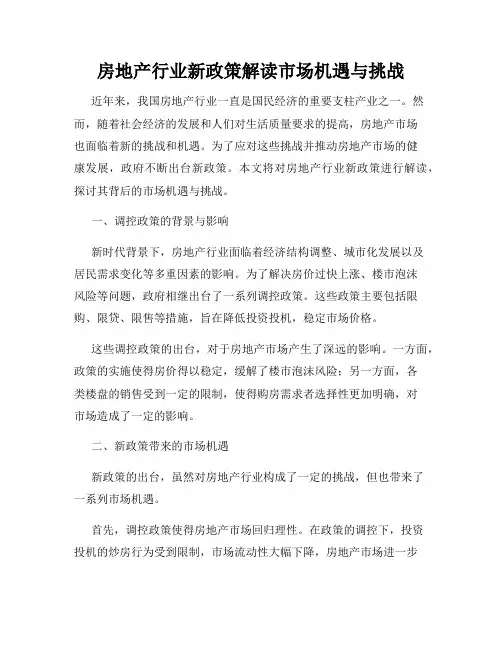 房地产行业新政策解读市场机遇与挑战

近年来，我国房地产行业一直是国民经济的重要支柱产业之一。然而，随着社会经济的发展和人们对生活质量要求的提高，房地产市场也面临着新的挑战和机遇。为了应对这些挑战并推动房地产市场的健康发展，政府不断出台新政策。本文将对房地产行业新政策进行解读，探讨其背后的市场机遇与挑战。

一、调控政策的背景与影响

新时代背景下，房地产行业面临着经济结构调整、城市化发展以及居民需求变化等多重因素的影响。为了解决房价过快上涨、楼市泡沫风险等问题，政府相继出台了一系列调控政策。这些政策主要包括限购、限贷、限售等措施，旨在降低投资投机，稳定市场价格。

这些调控政策的出台，对于房地产市场产生了深远的影响。一方面，政策的实施使得房价得以稳定，缓解了楼市泡沫风险；另一方面，各类楼盘的销售受到一定的限制，使得购房需求者选择性更加明确，对市场造成了一定的影响。

二、新政策带来的市场机遇

新政策的出台，虽然对房地产行业构成了一定的挑战，但也带来了一系列市场机遇。

首先，调控政策使得房地产市场回归理性。在政策的调控下，投资投机的炒房行为受到限制，市场流动性大幅下降，房地产市场进一步